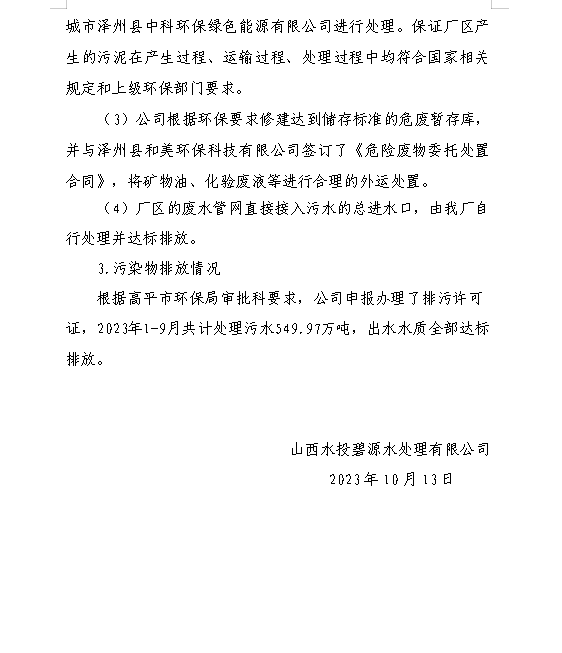 城市泽州县中科环保绿色能源有限公司进行处理。保证厂区产生的污泥在产生过程、运输过程、处理过程中均符合国家相关规定和上级环保部门要求。

（3）公司根据环保要求修建达到储存标准的危废暂存库，并与泽州县和美环保科技有限公司签订了《危险废物委托处置合同》，将矿物油、化验废液等进行合理的外运处置。

（4）厂区的废水管网直接接入污水的总进水口，由我厂自行处理并达标排放。

3.污染物排放情况

根据高平市环保局审批科要求，公司申报办理了排污许可证，2023年1-9月共计处理污水549.97万吨，出水水质全部达标排放。

山西水投碧源水处理有限公司

2023年10月13日